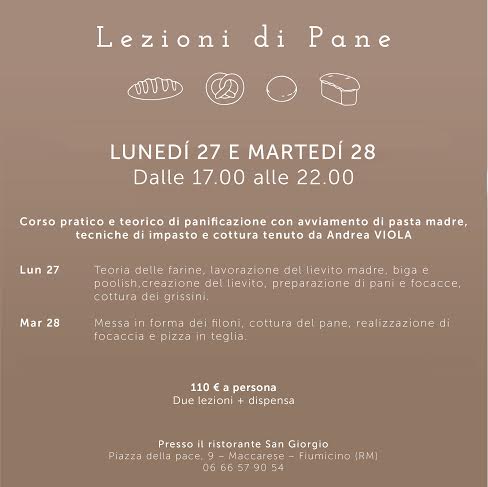 Lezioni di Pane

LUNEDÍ 27 E MARTEDÍ 28
Dalle 17.00 alle 22.00

Corso pratico e teorico di panificazione con avviamento di pasta madre, tecniche di impasto e cottura tenuto da Andrea VIOLA

Lun 27 Teoria delle farine, lavorazione del lievito madre, biga e poolish,creazione del lievito, preparazione di pani e focacce, cottura dei grissini.

Mar 28 Messa in forma dei filoni, cottura del pane, realizzazione di focaccia e pizza in teglia.

110 € a persona
Due lezioni + dispensa

Presso il ristorante San Giorgio
Piazza della pace, 9 – Maccarese – Fiumicino (RM)
06 66 57 90 54